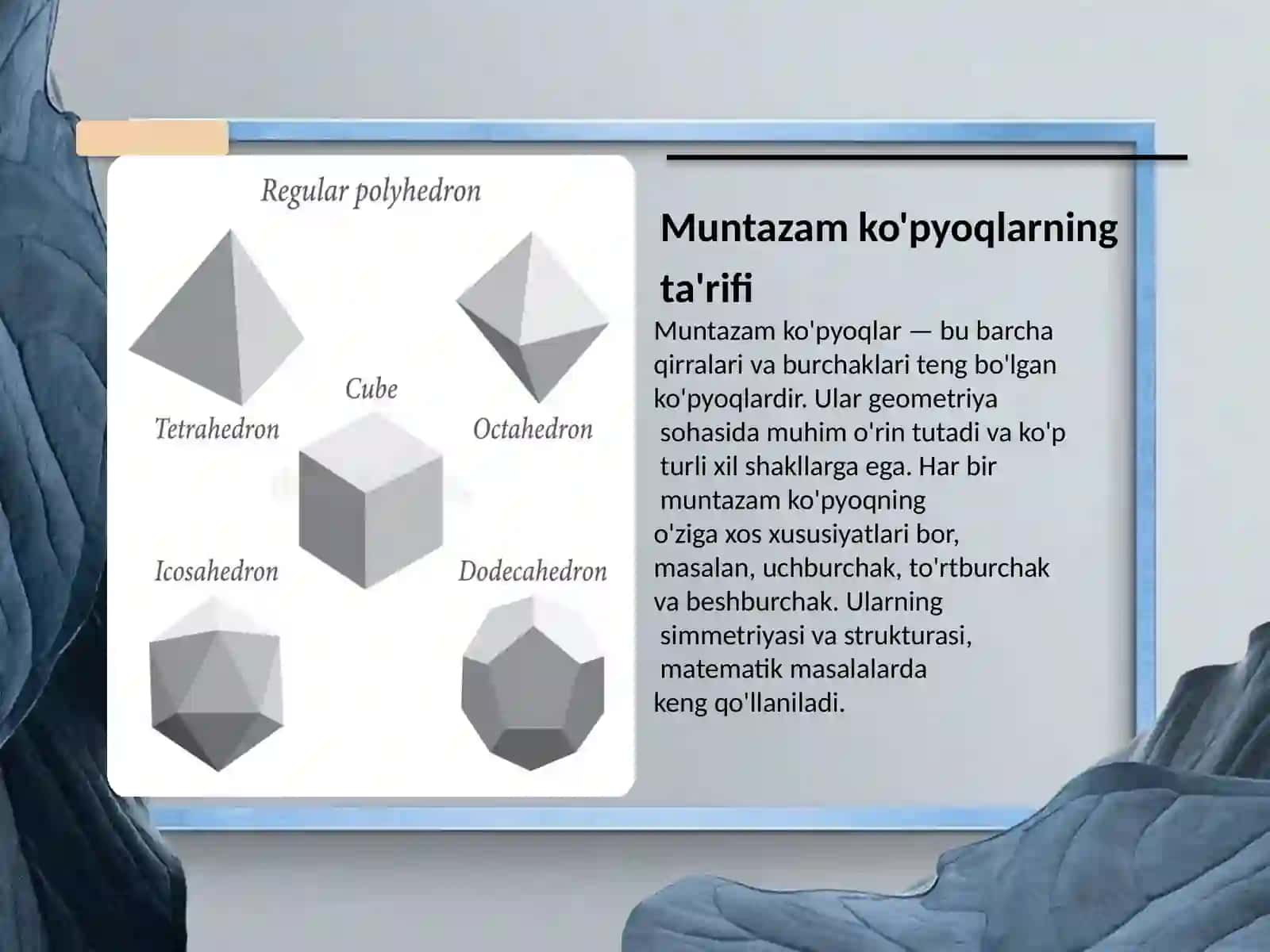 Regular polyhedron

Tetrahedron

Cube

Octahedron

Icosahedron

Dodecahedron

Muntazam ko'pyoqlarning ta'rifi

Muntazam ko'pyoqlar — bu barcha qirralari va burchaklari teng bo'lgan ko'pyoqlardir. Ular geometriya sohasida muhim o'rin tutadi va ko'p turli xil shakllarga ega. Har bir muntazam ko'pyoqning o'ziga xos xususiyatlari bor, masalan, uchburchak, to'rtburchak va beshburchak. Ularning simmetriyasi va strukturasi, matematik masalalarda keng qo'llaniladi.